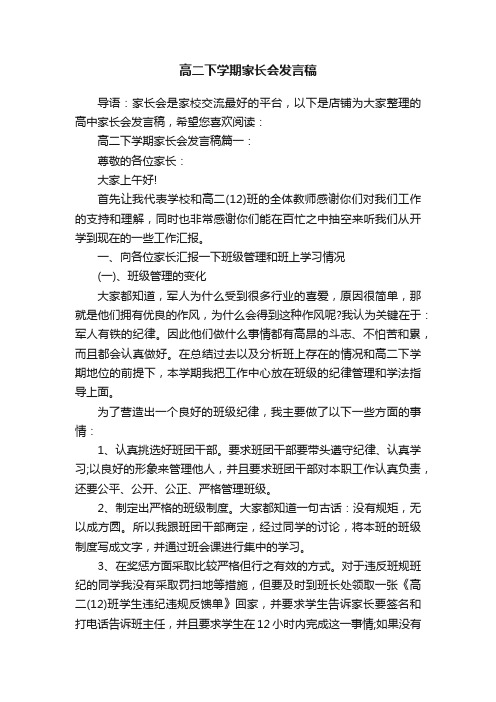 高二下学期家长会发言稿

导语：家长会是家校交流最好的平台，以下是店铺为大家整理的高中家长会发言稿，希望您喜欢阅读：

高二下学期家长会发言稿篇一：

尊敬的各位家长：

大家上午好!

首先让我代表学校和高二(12)班的全体教师感谢你们对我们工作的支持和理解，同时也非常感谢你们能在百忙之中抽空来听我们从开学到现在的一些工作汇报。

一、向各位家长汇报一下班级管理和班上学习情况

(一)、班级管理的变化

大家都知道，军人为什么受到很多行业的喜爱，原因很简单，那就是他们拥有优良的作风，为什么会得到这种作风呢?我认为关键在于：军人有铁的纪律。因此他们做什么事情都有高昂的斗志、不怕苦和累，而且都会认真做好。在总结过去以及分析班上存在的情况和高二下学期地位的前提下，本学期我把工作中心放在班级的纪律管理和学法指导上面。

为了营造出一个良好的班级纪律，我主要做了以下一些方面的事情：

1、认真挑选好班团干部。要求班团干部要带头遵守纪律、认真学习;以良好的形象来管理他人，并且要求班团干部对本职工作认真负责，还要公平、公开、公正、严格管理班级。

2、制定出严格的班级制度。大家都知道一句古话：没有规矩，无以成方圆。所以我跟班团干部商定，经过同学的讨论，将本班的班级制度写成文字，并通过班会课进行集中的学习。

3、在奖惩方面采取比较严格但行之有效的方式。对于违反班规班纪的同学我没有采取罚扫地等措施，但要及时到班长处领取一张《高二(12)班学生违纪违规反馈单》回家，并要求学生告诉家长要签名和打电话告诉班主任，并且要求学生在12小时内完成这一事情;如果没有